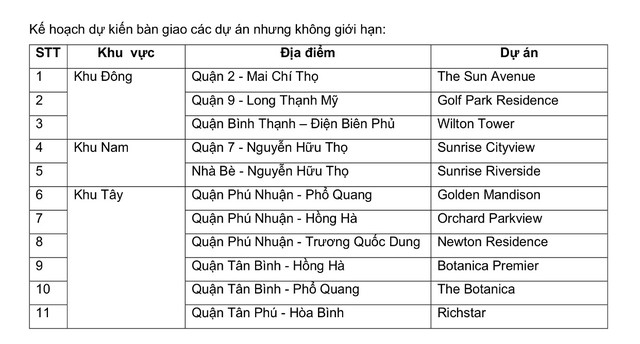 Kế hoạch dự kiến bàn giao các dự án nhưng không giới hạn:

| STT | Khu vực | Địa điểm | Dự án |
|---|---|---|---|
| 1 | Khu Đông | Quận 2 - Mai Chí Thọ | The Sun Avenue |
| 2 | | Quận 9 - Long Thạnh Mỹ | Golf Park Residence |
| 3 | | Quận Bình Thạnh – Điện Biên Phủ | Wilton Tower |
| 4 | Khu Nam | Quận 7 - Nguyễn Hữu Thọ | Sunrise Cityview |
| 5 | | Nhà Bè - Nguyễn Hữu Thọ | Sunrise Riverside |
| 6 | Khu Tây | Quận Phú Nhuận - Phổ Quang | Golden Mandison |
| 7 | | Quận Phú Nhuận - Hồng Hà | Orchard Parkview |
| 8 | | Quận Phú Nhuận - Trương Quốc Dung | Newton Residence |
| 9 | | Quận Tân Bình - Hồng Hà | Botanica Premier |
| 10 | | Quận Tân Bình - Phổ Quang | The Botanica |
| 11 | | Quận Tân Phú - Hòa Bình | Richstar |